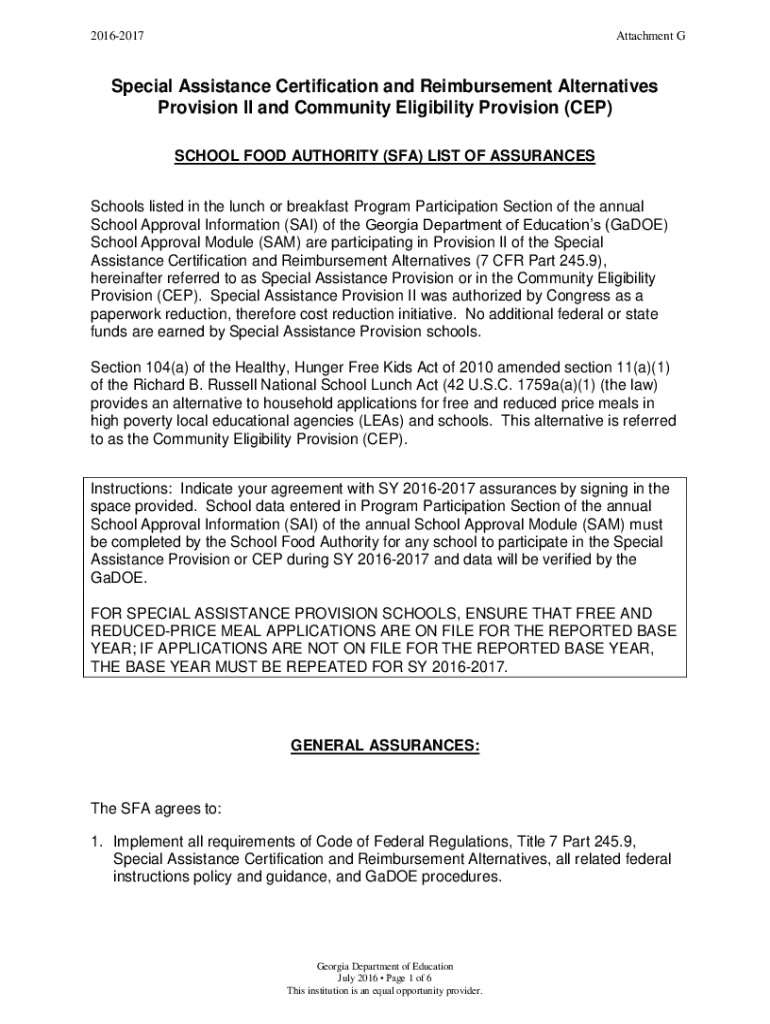 2016-2017

Attachment G

Special Assistance Certification and Reimbursement Alternatives Provision II and Community Eligibility Provision (CEP)

SCHOOL FOOD AUTHORITY (SFA) LIST OF ASSURANCES

Schools listed in the lunch or breakfast Program Participation Section of the annual School Approval Information (SAI) of the Georgia Department of Education's (GaDOE) School Approval Module (SAM) are participating in Provision II of the Special Assistance Certification and Reimbursement Alternatives (7 CFR Part 245.9), hereinafter referred to as Special Assistance Provision or in the Community Eligibility Provision (CEP). Special Assistance Provision II was authorized by Congress as a paperwork reduction, therefore cost reduction initiative. No additional federal or state funds are earned by Special Assistance Provision schools.

Section 104(a) of the Healthy, Hunger Free Kids Act of 2010 amended section 11(a)(1) of the Richard B. Russell National School Lunch Act (42 U.S.C. 1759a(a)(1) (the law) provides an alternative to household applications for free and reduced price meals in high poverty local educational agencies (LEAs) and schools. This alternative is referred to as the Community Eligibility Provision (CEP).

Instructions: Indicate your agreement with SY 2016-2017 assurances by signing in the space provided. School data entered in Program Participation Section of the annual School Approval Information (SAI) of the annual School Approval Module (SAM) must be completed by the School Food Authority for any school to participate in the Special Assistance Provision or CEP during SY 2016-2017 and data will be verified by the GaDOE.

FOR SPECIAL ASSISTANCE PROVISION SCHOOLS, ENSURE THAT FREE AND REDUCED-PRICE MEAL APPLICATIONS ARE ON FILE FOR THE REPORTED BASE YEAR; IF APPLICATIONS ARE NOT ON FILE FOR THE REPORTED BASE YEAR, THE BASE YEAR MUST BE REPEATED FOR SY 2016-2017.

GENERAL ASSURANCES:

The SFA agrees to:

1. Implement all requirements of Code of Federal Regulations, Title 7 Part 245.9, Special Assistance Certification and Reimbursement Alternatives, all related federal instructions policy and guidance, and GaDOE procedures.

Georgia Department of Education
July 2016 • Page 1 of 6
This institution is an equal opportunity provider.